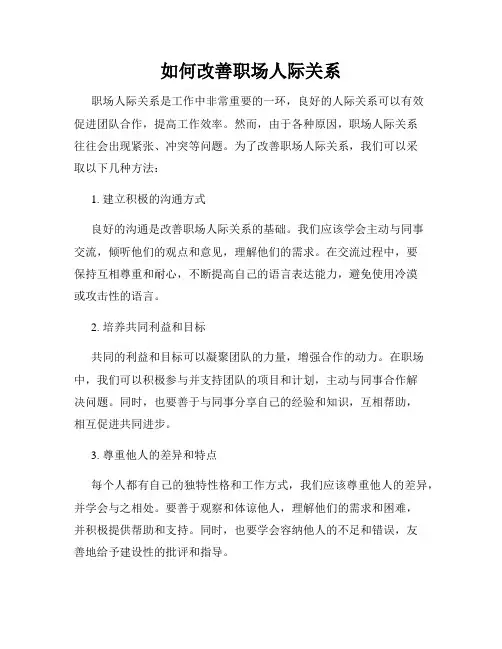 如何改善职场人际关系

职场人际关系是工作中非常重要的一环，良好的人际关系可以有效促进团队合作，提高工作效率。然而，由于各种原因，职场人际关系往往会出现紧张、冲突等问题。为了改善职场人际关系，我们可以采取以下几种方法：

1. 建立积极的沟通方式

良好的沟通是改善职场人际关系的基础。我们应该学会主动与同事交流，倾听他们的观点和意见，理解他们的需求。在交流过程中，要保持互相尊重和耐心，不断提高自己的语言表达能力，避免使用冷漠或攻击性的语言。

2. 培养共同利益和目标

共同的利益和目标可以凝聚团队的力量，增强合作的动力。在职场中，我们可以积极参与并支持团队的项目和计划，主动与同事合作解决问题。同时，也要善于与同事分享自己的经验和知识，互相帮助，相互促进共同进步。

3. 尊重他人的差异和特点

每个人都有自己的独特性格和工作方式，我们应该尊重他人的差异，并学会与之相处。要善于观察和体谅他人，理解他们的需求和困难，并积极提供帮助和支持。同时，也要学会容纳他人的不足和错误，友善地给予建设性的批评和指导。